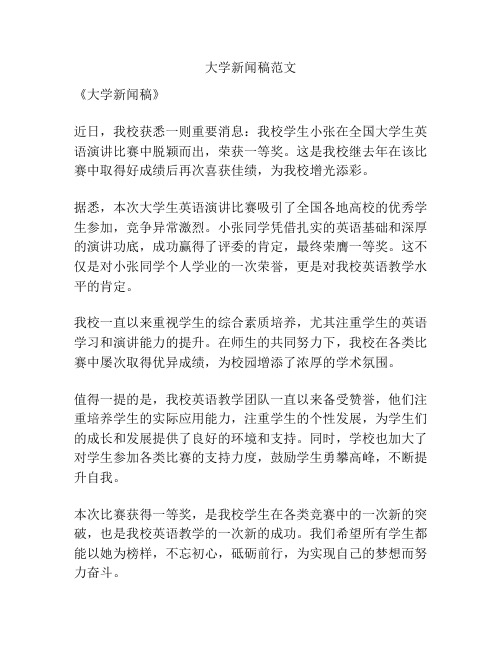 大学新闻稿范文

《大学新闻稿》

近日，我校获悉一则重要消息：我校学生小张在全国大学生英语演讲比赛中脱颖而出，荣获一等奖。这是我校继去年在该比赛中取得好成绩后再次喜获佳绩，为我校增光添彩。

据悉，本次大学生英语演讲比赛吸引了全国各地高校的优秀学生参加，竞争异常激烈。小张同学凭借扎实的英语基础和深厚的演讲功底，成功赢得了评委的肯定，最终荣膺一等奖。这不仅是对小张同学个人学业的一次荣誉，更是对我校英语教学水平的肯定。

我校一直以来重视学生的综合素质培养，尤其注重学生的英语学习和演讲能力的提升。在师生的共同努力下，我校在各类比赛中屡次取得优异成绩，为校园增添了浓厚的学术氛围。

值得一提的是，我校英语教学团队一直以来备受赞誉，他们注重培养学生的实际应用能力，注重学生的个性发展，为学生们的成长和发展提供了良好的环境和支持。同时，学校也加大了对学生参加各类比赛的支持力度，鼓励学生勇攀高峰，不断提升自我。

本次比赛获得一等奖，是我校学生在各类竞赛中的一次新的突破，也是我校英语教学的一次新的成功。我们希望所有学生都能以她为榜样，不忘初心，砥砺前行，为实现自己的梦想而努力奋斗。